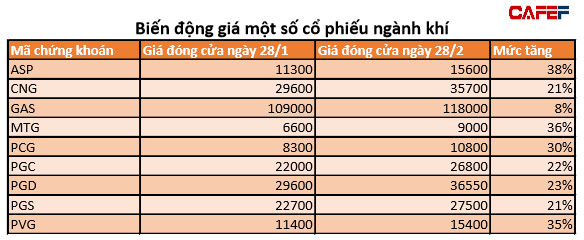 CAFEF

Biến động giá một số cổ phiếu ngành khí

| Mã chứng khoán | Giá đóng cửa ngày 28/1 | Giá đóng cửa ngày 28/2 | Mức tăng |
|---|---|---|---|
| ASP | 11300 | 15600 | 38% |
| CNG | 29600 | 35700 | 21% |
| GAS | 109000 | 118000 | 8% |
| MTG | 6600 | 9000 | 36% |
| PCG | 8300 | 10800 | 30% |
| PGC | 22000 | 26800 | 22% |
| PGD | 29600 | 36550 | 23% |
| PGS | 22700 | 27500 | 21% |
| PVG | 11400 | 15400 | 35% |